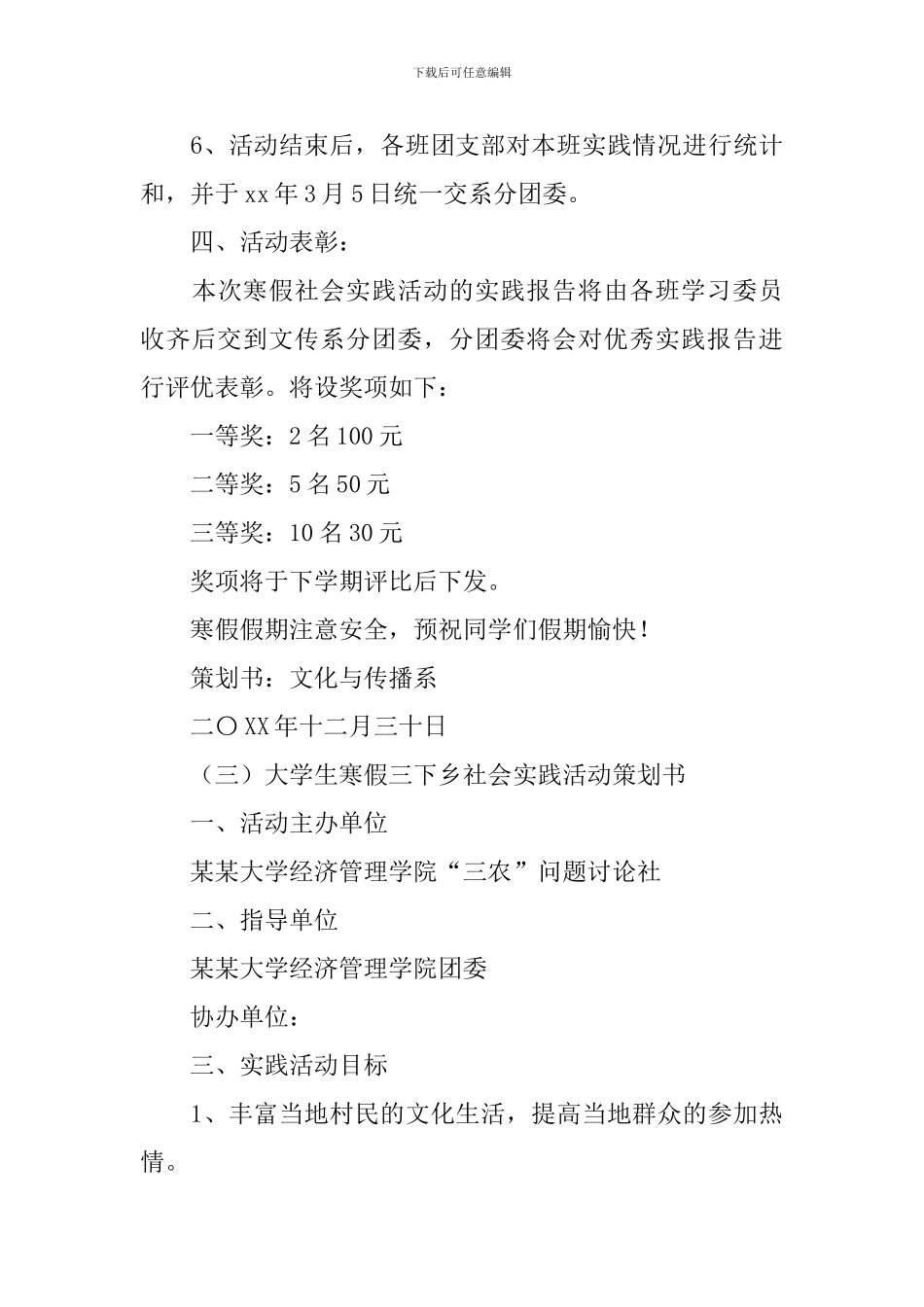 下载后可任意编辑

6、活动结束后，各班团支部对本班实践情况进行统计和，并于xx年3月5日统一交系分团委。

四、活动表彰：

本次寒假社会实践活动的实践报告将由各班学习委员收齐后交到文传系分团委，分团委将会对优秀实践报告进行评优表彰。将设奖项如下：

一等奖：2名100元

二等奖：5名50元

三等奖：10名30元

奖项将于下学期评比后下发。

寒假假期注意安全，预祝同学们假期愉快！

策划书：文化与传播系

二〇XX年十二月三十日

（三）大学生寒假三下乡社会实践活动策划书

一、活动主办单位

某某大学经济管理学院“三农”问题讨论社

二、指导单位

某某大学经济管理学院团委

协办单位：

三、实践活动目标

1、丰富当地村民的文化生活，提高当地群众的参加热情。